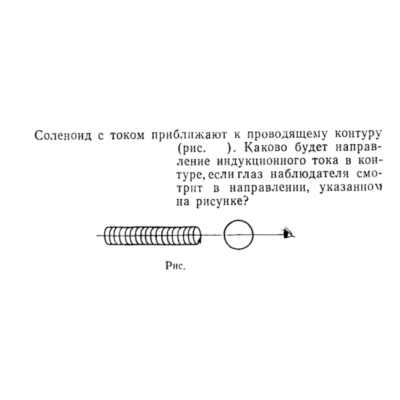 Соленоид с током приближают к проводящему контуру (рис. ). Каково будет направление индукционного тока в контуре, если глаз наблюдателя смотрит в направлении, указанном на рисунке?

Рис.